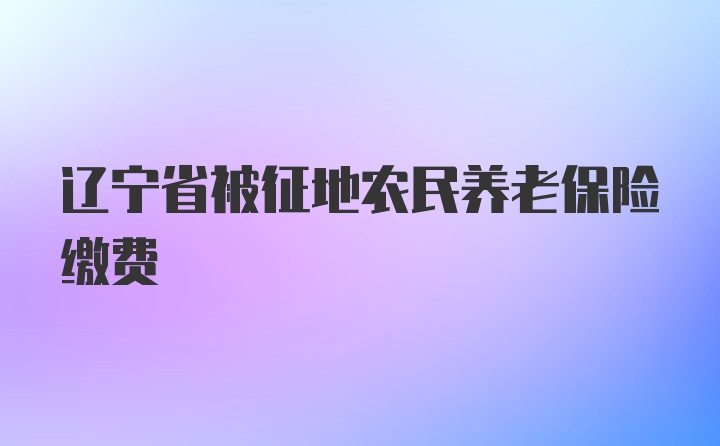 辽宁省被征地农民养老保险缴费